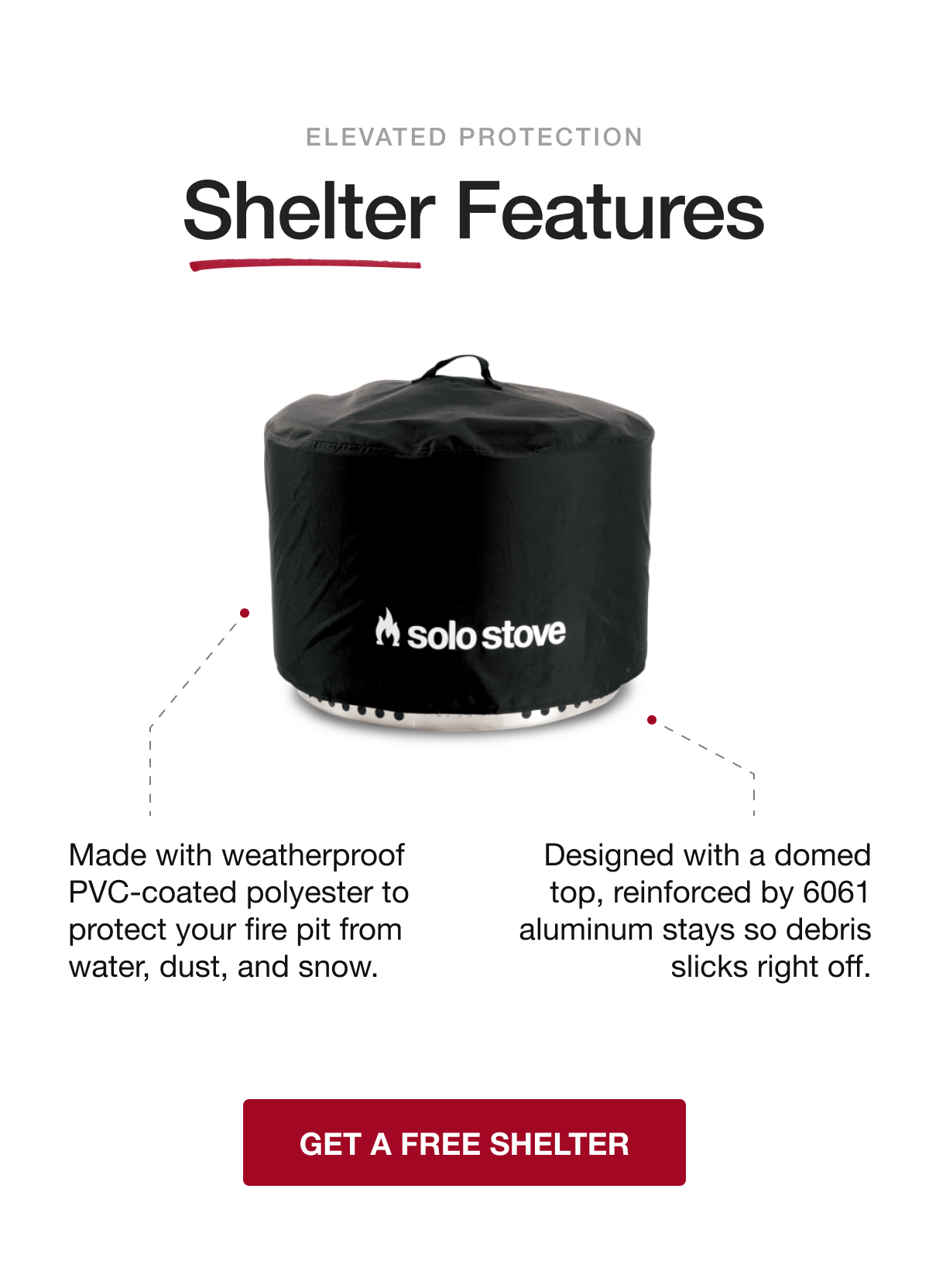 ELEVATED PROTECTION

Shelter Features

solo stove

Made with weatherproof PVC-coated polyester to protect your fire pit from water, dust, and snow.

Designed with a domed top, reinforced by 6061 aluminum stays so debris slicks right off.

GET A FREE SHELTER